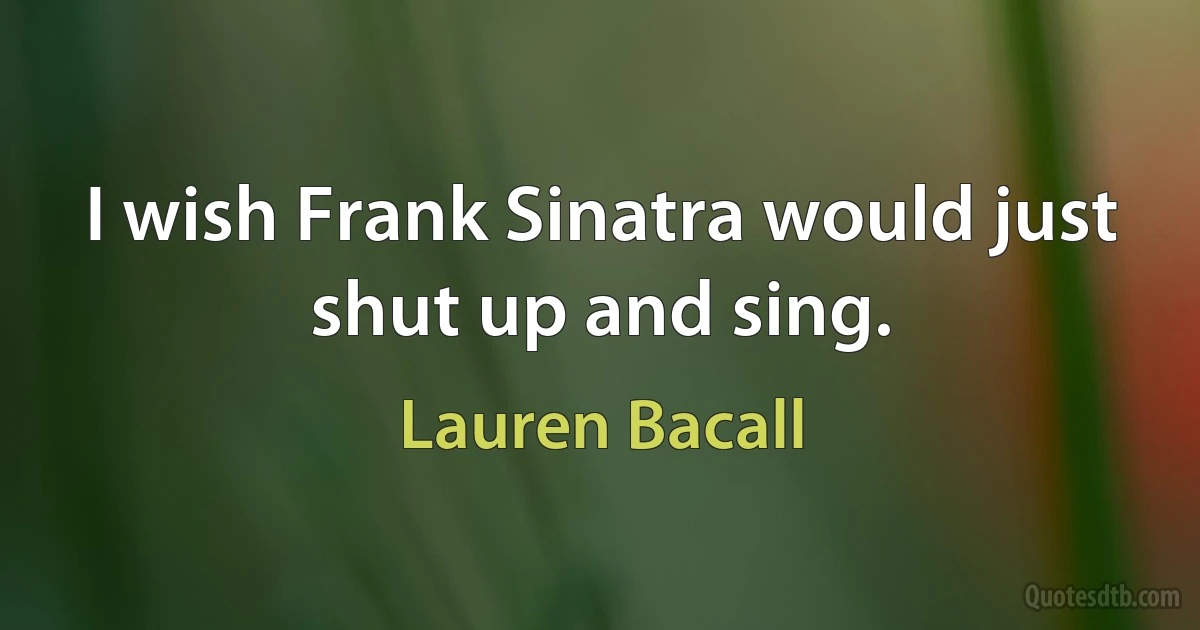 I wish Frank Sinatra would just shut up and sing.

Lauren Bacall

Quotesdtb.com